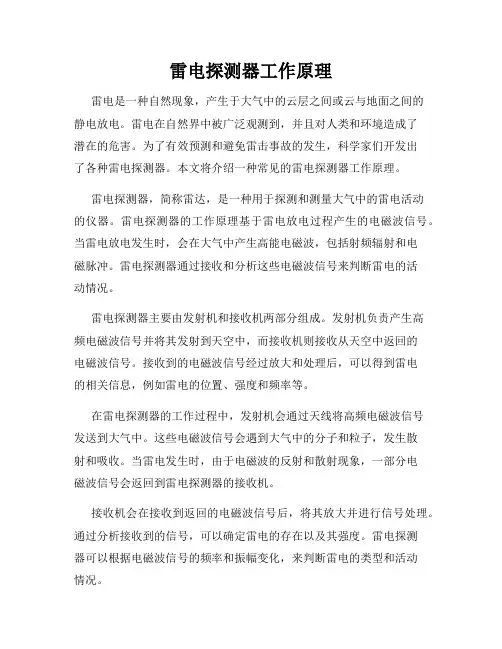 雷电探测器工作原理

雷电是一种自然现象，产生于大气中的云层之间或云与地面之间的静电放电。雷电在自然界中被广泛观测到，并且对人类和环境造成了潜在的危害。为了有效预测和避免雷击事故的发生，科学家们开发出了各种雷电探测器。本文将介绍一种常见的雷电探测器工作原理。

雷电探测器，简称雷达，是一种用于探测和测量大气中的雷电活动的仪器。雷电探测器的工作原理基于雷电放电过程产生的电磁波信号。当雷电放电发生时，会在大气中产生高能电磁波，包括射频辐射和电磁脉冲。雷电探测器通过接收和分析这些电磁波信号来判断雷电的活动情况。

雷电探测器主要由发射机和接收机两部分组成。发射机负责产生高频电磁波信号并将其发射到天空中，而接收机则接收从天空中返回的电磁波信号。接收到的电磁波信号经过放大和处理后，可以得到雷电的相关信息，例如雷电的位置、强度和频率等。

在雷电探测器的工作过程中，发射机会通过天线将高频电磁波信号发送到大气中。这些电磁波信号会遇到大气中的分子和粒子，发生散射和吸收。当雷电发生时，由于电磁波的反射和散射现象，一部分电磁波信号会返回到雷电探测器的接收机。

接收机会在接收到返回的电磁波信号后，将其放大并进行信号处理。通过分析接收到的信号，可以确定雷电的存在以及其强度。雷电探测器可以根据电磁波信号的频率和振幅变化，来判断雷电的类型和活动情况。